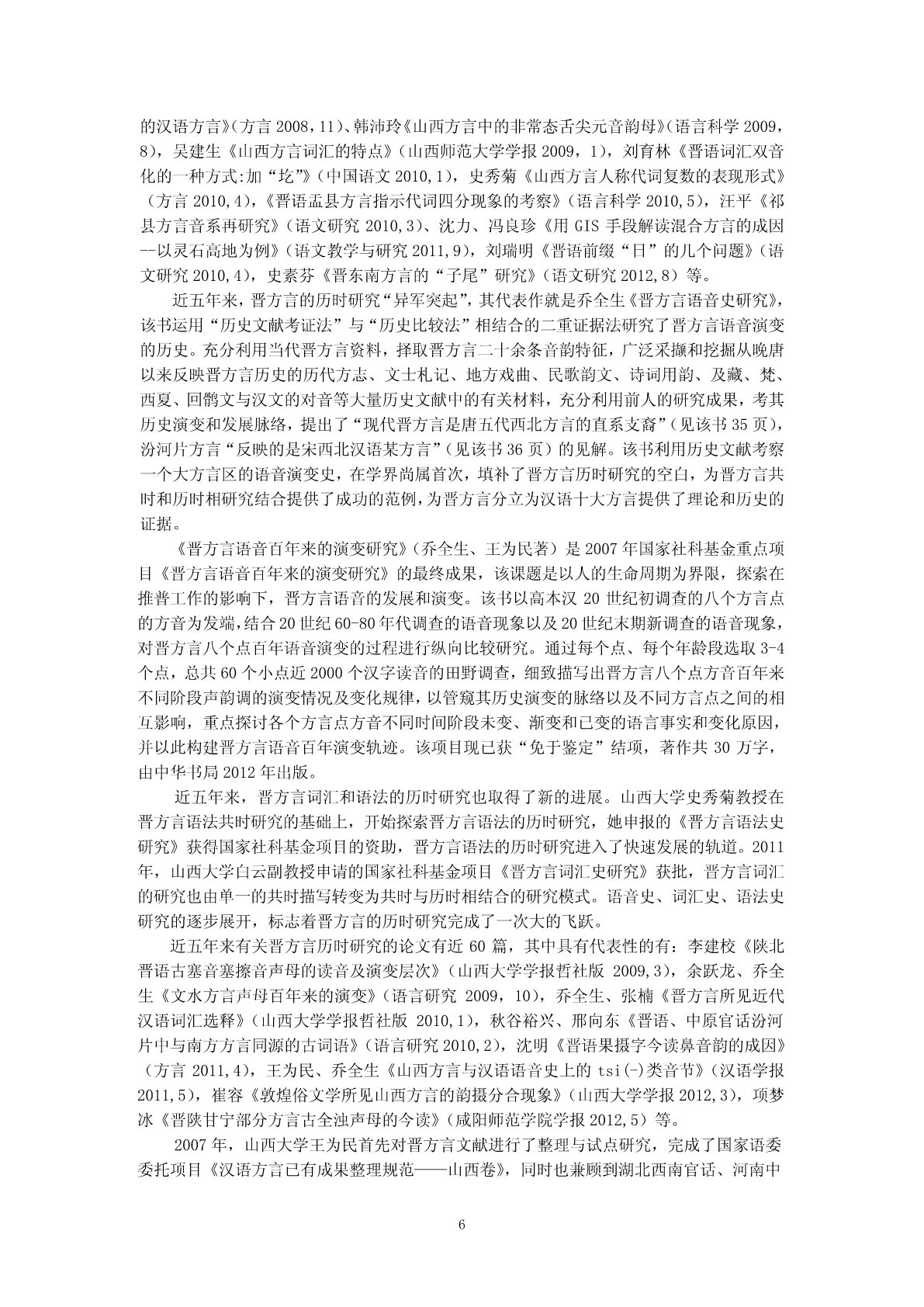 的汉语方言》(方言 2008，11)、韩沛玲《山西方言中的非常态舌尖元音韵母》(语言科学 2009，8)，吴建生《山西方言词汇的特点》(山西师范大学学报 2009，1)，刘育林《晋语词汇双音化的一种方式:加“圪”》(中国语文 2010,1)，史秀菊《山西方言人称代词复数的表现形式》(方言 2010,4)，《晋语盂县方言指示代词四分现象的考察》(语言科学 2010,5)，汪平《祁县方言音系再研究》(语文研究 2010,3)、沈力、冯良珍《用 GIS 手段解读混合方言的成因--以灵石高地为例》(语文教学与研究 2011,9)，刘瑞明《晋语前缀“日”的几个问题》(语文研究 2010,4)，史素芬《晋东南方言的“子尾”研究》(语文研究 2012,8)等。

近五年来，晋方言的历时研究“异军突起”，其代表作就是乔全生《晋方言语音史研究》，该书运用“历史文献考证法”与“历史比较法”相结合的二重证据法研究了晋方言语音演变的历史。充分利用当代晋方言资料，择取晋方言二十余条音韵特征，广泛采撷和挖掘从晚唐以来反映晋方言历史的历代方志、文士札记、地方戏曲、民歌韵文、诗词用韵、及藏、梵、西夏、回鹘文与汉文的对音等大量历史文献中的有关材料，充分利用前人的研究成果，考其历史演变和发展脉络，提出了“现代晋方言是唐五代西北方言的直系支裔”(见该书 35 页)，汾河片方言“反映的是宋西北汉语某方言”(见该书 36 页)的见解。该书利用历史文献考察一个大方言区的语音演变史，在学界尚属首次，填补了晋方言历时研究的空白，为晋方言共时和历时相研究结合提供了成功的范例，为晋方言分立为汉语十大方言提供了理论和历史的证据。

《晋方言语音百年来的演变研究》(乔全生、王为民著)是 2007 年国家社科基金重点项目《晋方言语音百年来的演变研究》的最终成果，该课题是以人的生命周期为界限，探索在推普工作的影响下，晋方言语音的发展和演变。该书以高本汉 20 世纪初调查的八个方言点的方音为发端，结合 20 世纪 60-80 年代调查的语音现象以及 20 世纪末期新调查的语音现象，对晋方言八个点百年语音演变的过程进行纵向比较研究。通过每个点、每个年龄段选取 3-4 个点，总共 60 个小点近 2000 个汉字读音的田野调查，细致描写出晋方言八个点方音百年来不同阶段声韵调的演变情况及变化规律，以管窥其历史演变的脉络以及不同方言点之间的相互影响，重点探讨各个方言点方音不同时间阶段未变、渐变和已变的语言事实和变化原因，并以此构建晋方言语音百年演变轨迹。该项目现已获“免于鉴定”结项，著作共 30 万字，由中华书局 2012 年出版。

近五年来，晋方言词汇和语法的历时研究也取得了新的进展。山西大学史秀菊教授在晋方言语法共时研究的基础上，开始探索晋方言语法的历时研究，她申报的《晋方言语法史研究》获得国家社科基金项目的资助，晋方言语法的历时研究进入了快速发展的轨道。2011 年，山西大学白云副教授申请的国家社科基金项目《晋方言词汇史研究》获批，晋方言词汇的研究也由单一的共时描写转变为共时与历时相结合的研究模式。语音史、词汇史、语法史研究的逐步展开，标志着晋方言的历时研究完成了一次大的飞跃。

近五年来有关晋方言历时研究的论文有近 60 篇，其中具有代表性的有：李建校《陕北晋语古塞音塞擦音声母的读音及演变层次》(山西大学学报哲社版 2009,3)，余跃龙、乔全生《文水方言声母百年来的演变》(语言研究 2009，10)，乔全生、张楠《晋方言所见近代汉语词汇选释》(山西大学学报哲社版 2010,1)，秋谷裕兴、邢向东《晋语、中原官话汾河片中与南方方言同源的古词语》(语言研究 2010,2)，沈明《晋语果摄字今读鼻音韵的成因》(方言 2011,4)，王为民、乔全生《山西方言与汉语语音史上的 tsi(-)类音节》(汉语学报 2011,5)，崔容《敦煌俗文学所见山西方言的韵摄分合现象》(山西大学学报 2012,3)，项梦冰《晋陕甘宁部分方言古全浊声母的今读》(咸阳师范学院学报 2012,5)等。

2007 年，山西大学王为民首先对晋方言文献进行了整理与试点研究，完成了国家语委委托项目《汉语方言已有成果整理规范——山西卷》，同时也兼顾到湖北西南官话、河南中

6